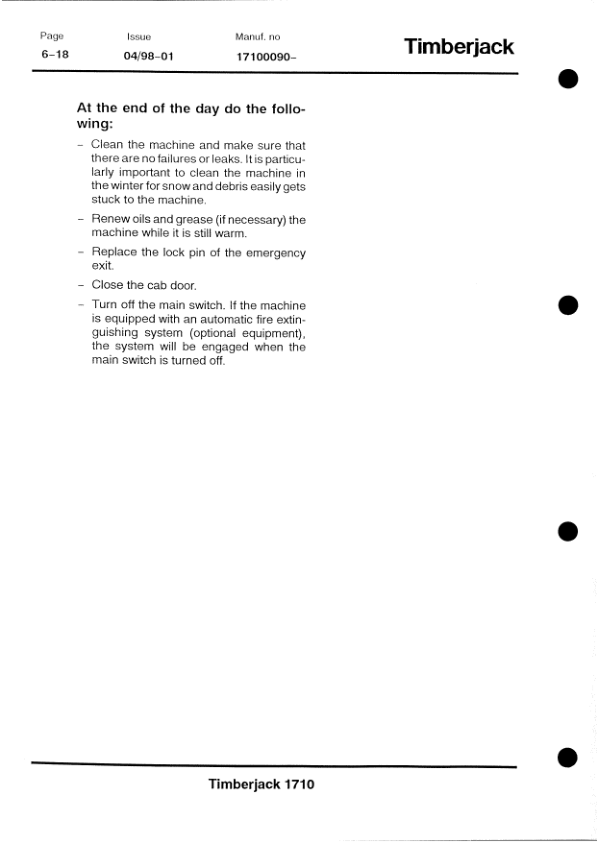 Page
6–18

Issue
04/98–01

Manuf. no
17100090–

Timberjack

At the end of the day do the following:

– Clean the machine and make sure that there are no failures or leaks. It is particularly important to clean the machine in the winter for snow and debris easily gets stuck to the machine.

– Renew oils and grease (if necessary) the machine while it is still warm.

– Replace the lock pin of the emergency exit.

– Close the cab door.

– Turn off the main switch. If the machine is equipped with an automatic fire extinguishing system (optional equipment), the system will be engaged when the main switch is turned off.

Timberjack 1710